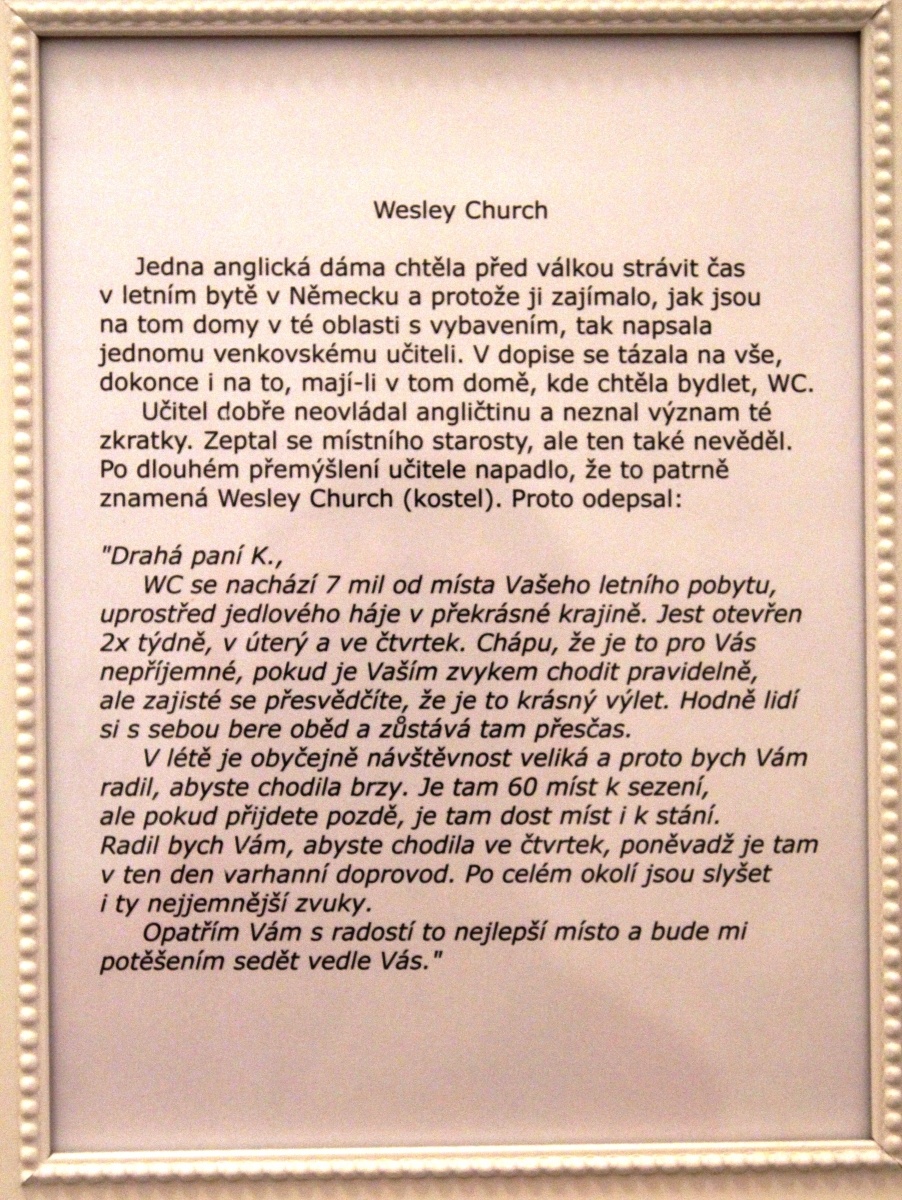 Wesley Church

Jedna anglická dáma chtěla před válkou strávit čas v letním bytě v Německu a protože ji zajímalo, jak jsou na tom domy v té oblasti s vybavením, tak napsala jednomu venkovskému učiteli. V dopise se tázala na vše, dokonce i na to, mají-li v tom domě, kde chtěla bydlet, WC.

Učitel dobře neovládal angličtinu a neznal význam té zkratky. Zeptal se místního starosty, ale ten také nevěděl. Po dlouhém přemýšlení učitele napadlo, že to patrně znamená Wesley Church (kostel). Proto odepsal:

"Drahá paní K.,

WC se nachází 7 mil od místa Vašeho letního pobytu, uprostřed jedlového háje v překrásné krajině. Jest otevřen 2x týdně, v úterý a ve čtvrtek. Chápu, že je to pro Vás nepříjemné, pokud je Vaším zvykem chodit pravidelně, ale zajisté se přesvědčíte, že je to krásný výlet. Hodně lidí si s sebou bere oběd a zůstává tam přesčas.

V létě je obyčejně návštěvnost veliká a proto bych Vám radil, abyste chodila brzy. Je tam 60 míst k sezení, ale pokud přijdete pozdě, je tam dost míst i k stání. Radil bych Vám, abyste chodila ve čtvrtek, poněvadž je tam v ten den varhanní doprovod. Po celém okolí jsou slyšet i ty nejjemnější zvuky.

Opatřím Vám s radostí to nejlepší místo a bude mi potěšením sedět vedle Vás."